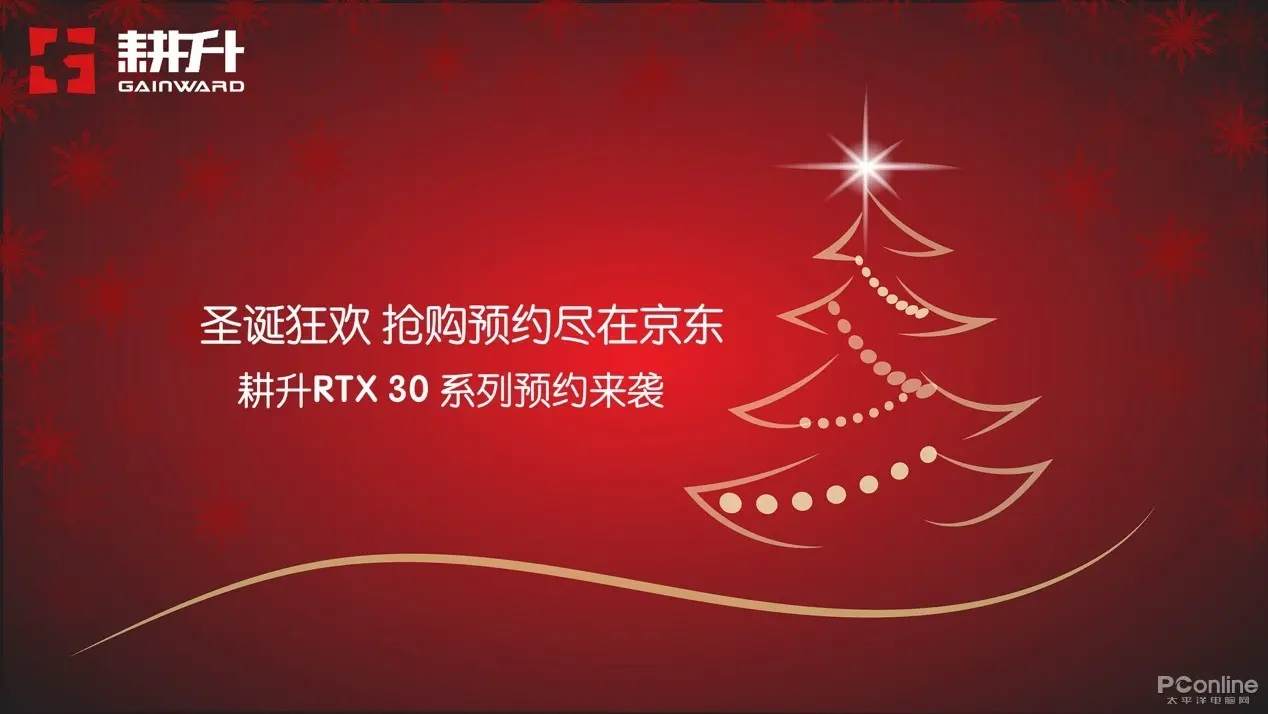 耕升
GAINWARD

圣诞狂欢 抢购预约尽在京东
耕升RTX 30 系列预约来袭

PConline
太平洋电脑网